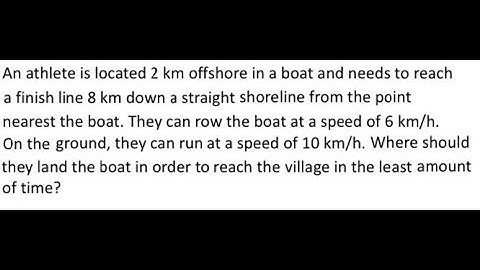 An athlete is located 2 km offshore in a boat and needs to reach a finish line 8 km down a straight shoreline from the point nearest the boat. They can row the boat at a speed of 6 km/h. On the ground, they can run at a speed of 10 km/h. Where should they land the boat in order to reach the village in the least amount of time?